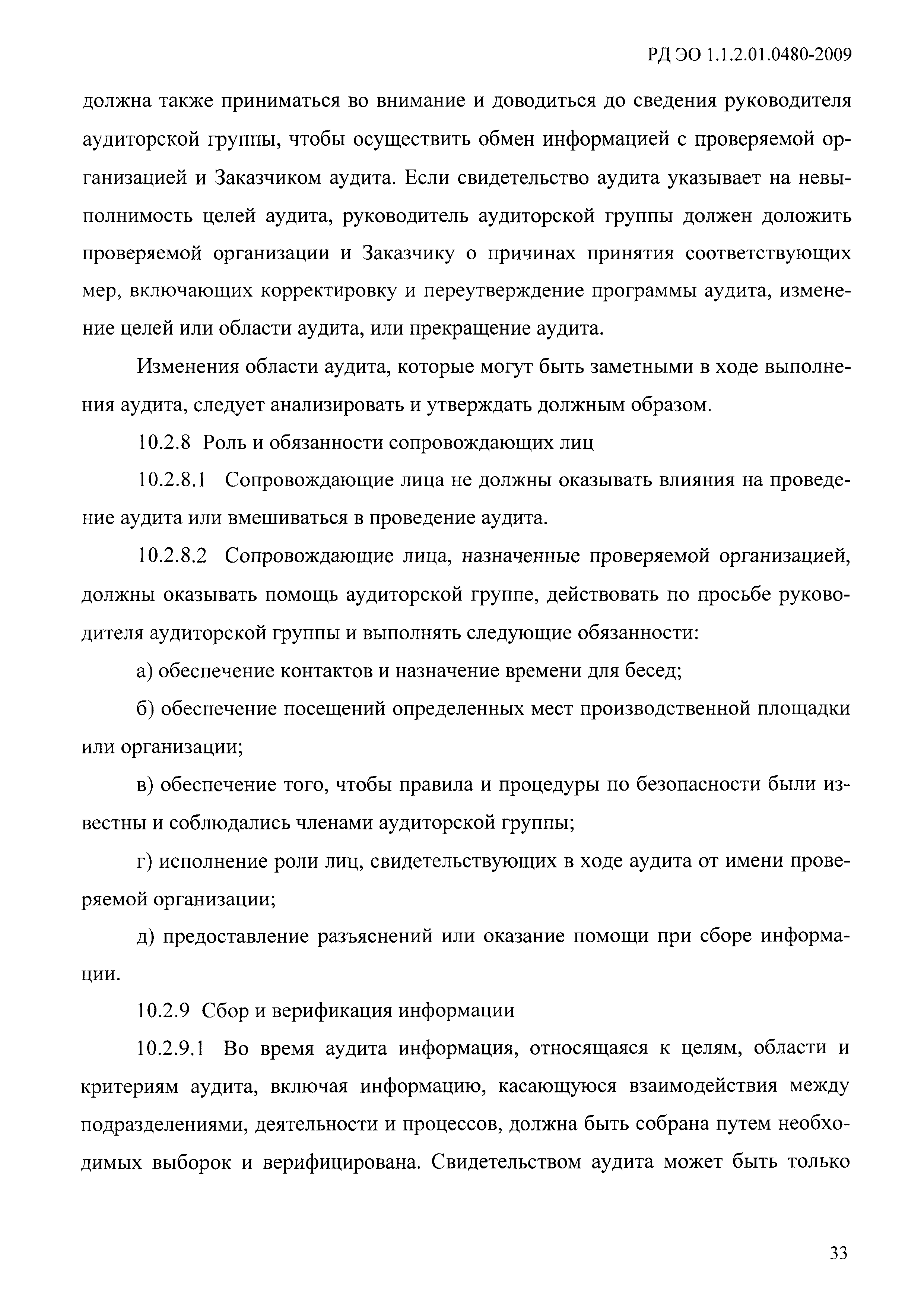 РД ЭО 1.1.2.01.0480-2009

должна также приниматься во внимание и доводиться до сведения руководителя аудиторской группы, чтобы осуществить обмен информацией с проверяемой организацией и Заказчиком аудита. Если свидетельство аудита указывает на невыполнимость целей аудита, руководитель аудиторской группы должен доложить проверяемой организации и Заказчику о причинах принятия соответствующих мер, включающих корректировку и переутверждение программы аудита, изменение целей или области аудита, или прекращение аудита.

Изменения области аудита, которые могут быть заметными в ходе выполнения аудита, следует анализировать и утверждать должным образом.

10.2.8 Роль и обязанности сопровождающих лиц

10.2.8.1 Сопровождающие лица не должны оказывать влияния на проведение аудита или вмешиваться в проведение аудита.

10.2.8.2 Сопровождающие лица, назначенные проверяемой организацией, должны оказывать помощь аудиторской группе, действовать по просьбе руководителя аудиторской группы и выполнять следующие обязанности:

а) обеспечение контактов и назначение времени для бесед;

б) обеспечение посещений определенных мест производственной площадки или организации;

в) обеспечение того, чтобы правила и процедуры по безопасности были известны и соблюдались членами аудиторской группы;

г) исполнение роли лиц, свидетельствующих в ходе аудита от имени проверяемой организации;

д) предоставление разъяснений или оказание помощи при сборе информации.

10.2.9 Сбор и верификация информации

10.2.9.1 Во время аудита информация, относящаяся к целям, области и критериям аудита, включая информацию, касающуюся взаимодействия между подразделениями, деятельности и процессов, должна быть собрана путем необходимых выборок и верифицирована. Свидетельством аудита может быть только

33